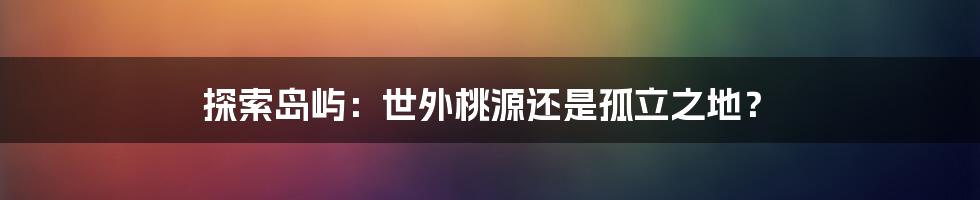 探索岛屿：世外桃源还是孤立之地？